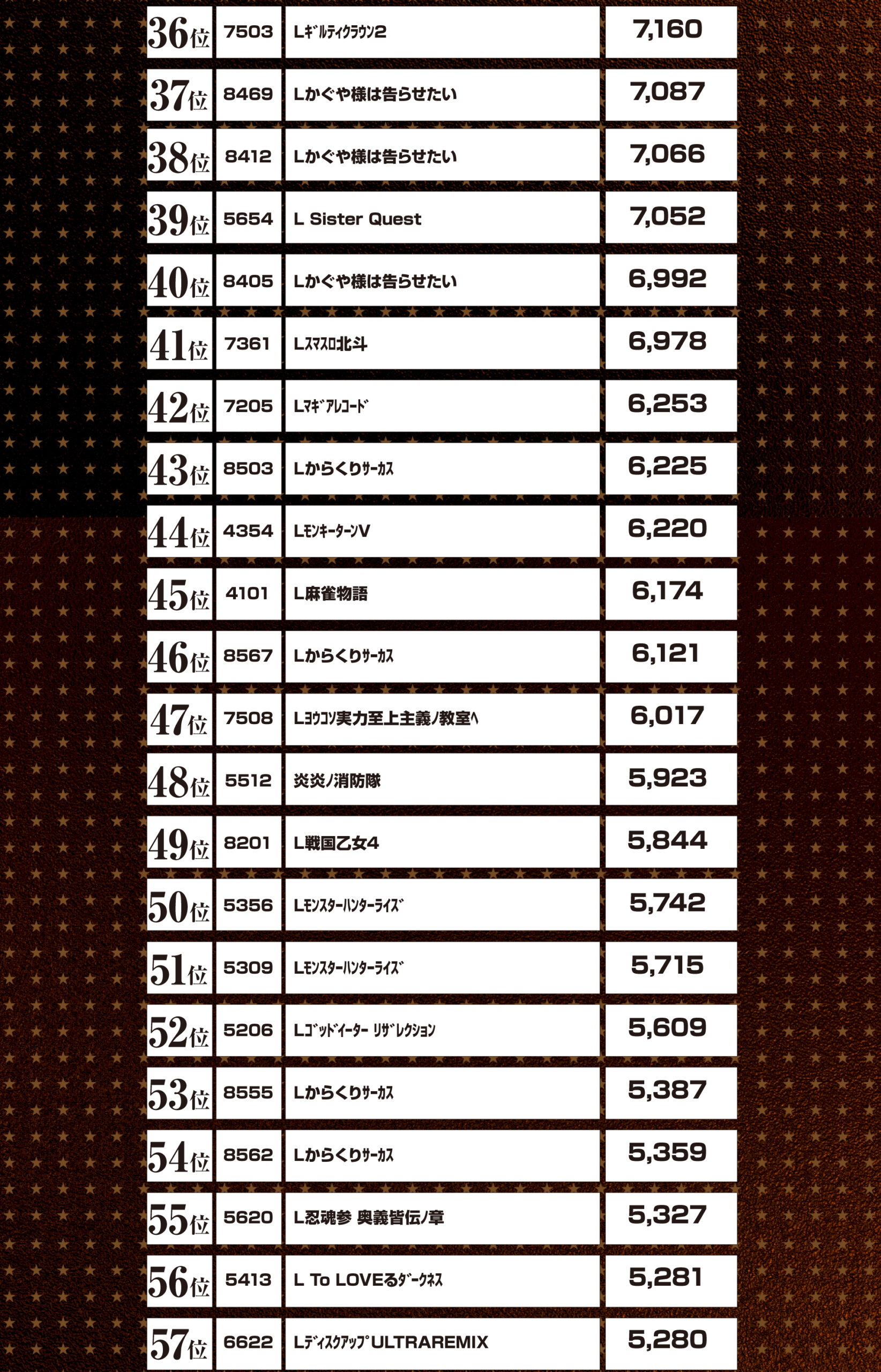 | 36位 | 7503 | Lｷﾞﾙﾃｨｸﾗｳﾝ2 | 7,160 |
|---|---|---|---|
| 37位 | 8469 | Lかぐや様は告らせたい | 7,087 |
| 38位 | 8412 | Lかぐや様は告らせたい | 7,066 |
| 39位 | 5654 | L Sister Quest | 7,052 |
| 40位 | 8405 | Lかぐや様は告らせたい | 6,992 |
| 41位 | 7361 | Lｽﾏｽﾛ北斗 | 6,978 |
| 42位 | 7205 | Lﾏｷﾞｱﾚｺｰﾄﾞ | 6,253 |
| 43位 | 8503 | Lからくりｻｰｶｽ | 6,225 |
| 44位 | 4354 | LﾓﾝｷｰﾀｰﾝV | 6,220 |
| 45位 | 4101 | L麻雀物語 | 6,174 |
| 46位 | 8567 | Lからくりｻｰｶｽ | 6,121 |
| 47位 | 7508 | Lﾖｳｺｿ実力至上主義ﾉ教室ﾍ | 6,017 |
| 48位 | 5512 | 炎炎ﾉ消防隊 | 5,923 |
| 49位 | 8201 | L戦国乙女4 | 5,844 |
| 50位 | 5356 | Lﾓﾝｽﾀｰﾊﾝﾀｰﾗｲｽﾞ | 5,742 |
| 51位 | 5309 | Lﾓﾝｽﾀｰﾊﾝﾀｰﾗｲｽﾞ | 5,715 |
| 52位 | 5206 | Lｺﾞｯﾄﾞｲｰﾀｰ ﾘｻﾞﾚｸｼｮﾝ | 5,609 |
| 53位 | 8555 | Lからくりｻｰｶｽ | 5,387 |
| 54位 | 8562 | Lからくりｻｰｶｽ | 5,359 |
| 55位 | 5620 | L忍魂参 奥義皆伝ﾉ章 | 5,327 |
| 56位 | 5413 | L To LOVEるﾀﾞｰｸﾈｽ | 5,281 |
| 57位 | 6622 | LﾃﾞｨｽｸｱｯﾌﾟULTRAREMIX | 5,280 |